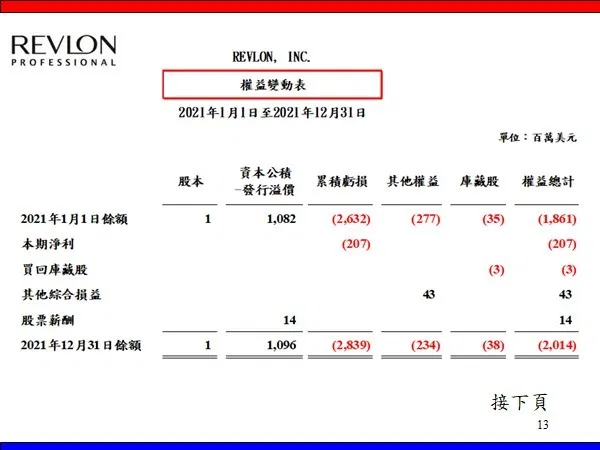 REVLON
PROFESSIONAL

REVLON, INC.

權益變動表

2021年1月1日至2021年12月31日

單位：百萬美元

|  | 股本 | 資本公積-發行溢價 | 累積虧損 | 其他權益 | 庫藏股 | 權益總計 |
|---|---|---|---|---|---|---|
| 2021年1月1日餘額 | 1 | 1,082 | (2,632) | (277) | (35) | (1,861) |
| 本期淨利 |  |  | (207) |  |  | (207) |
| 買回庫藏股 |  |  |  |  | (3) | (3) |
| 其他綜合損益 |  |  |  | 43 |  | 43 |
| 股票薪酬 |  | 14 |  |  |  | 14 |
| 2021年12月31日餘額 | 1 | 1,096 | (2,839) | (234) | (38) | (2,014) |

接下頁

13